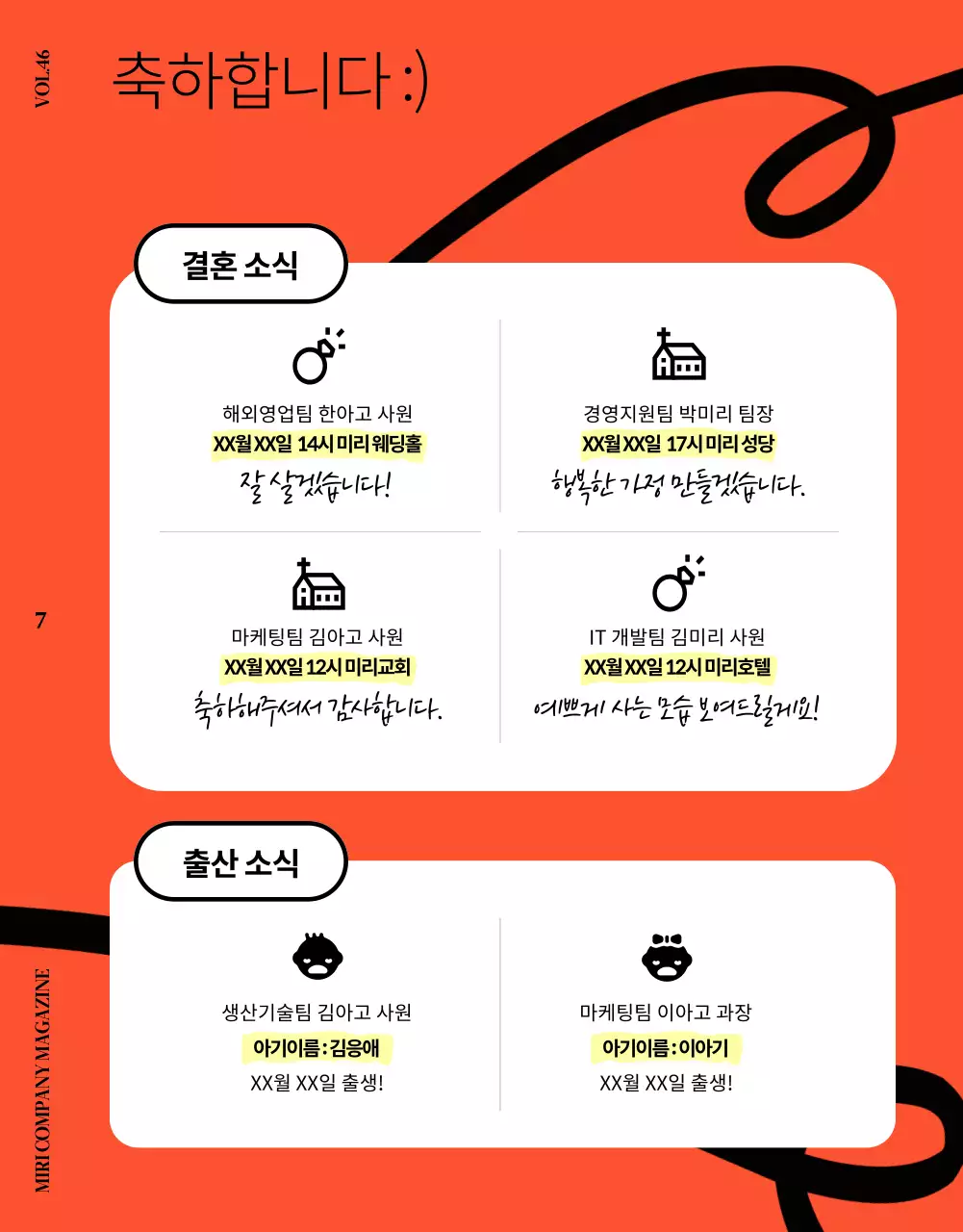 VOL.46

축하합니다 :)

결혼 소식

해외영업팀 한아고 사원
XX월 XX일 14시 미리 웨딩홀
잘 살겠습니다!

경영지원팀 박미리 팀장
XX월 XX일 17시 미리 성당
행복한 가정 만들겠습니다.

마케팅팀 김아고 사원
XX월 XX일 12시 미리교회
축하해주셔서 감사합니다.

IT 개발팀 김미리 사원
XX월 XX일 12시 미리호텔
예쁘게 사는 모습 보여드릴게요!

7

출산 소식

생산기술팀 김아고 사원
아기이름 : 김응애
XX월 XX일 출생!

마케팅팀 이아고 과장
아기이름 : 이아기
XX월 XX일 출생!

MIRI COMPANY MAGAZINE